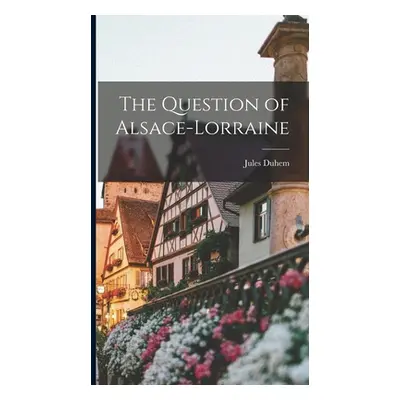 The Question of Alsace-Lorraine

Jules Duhem